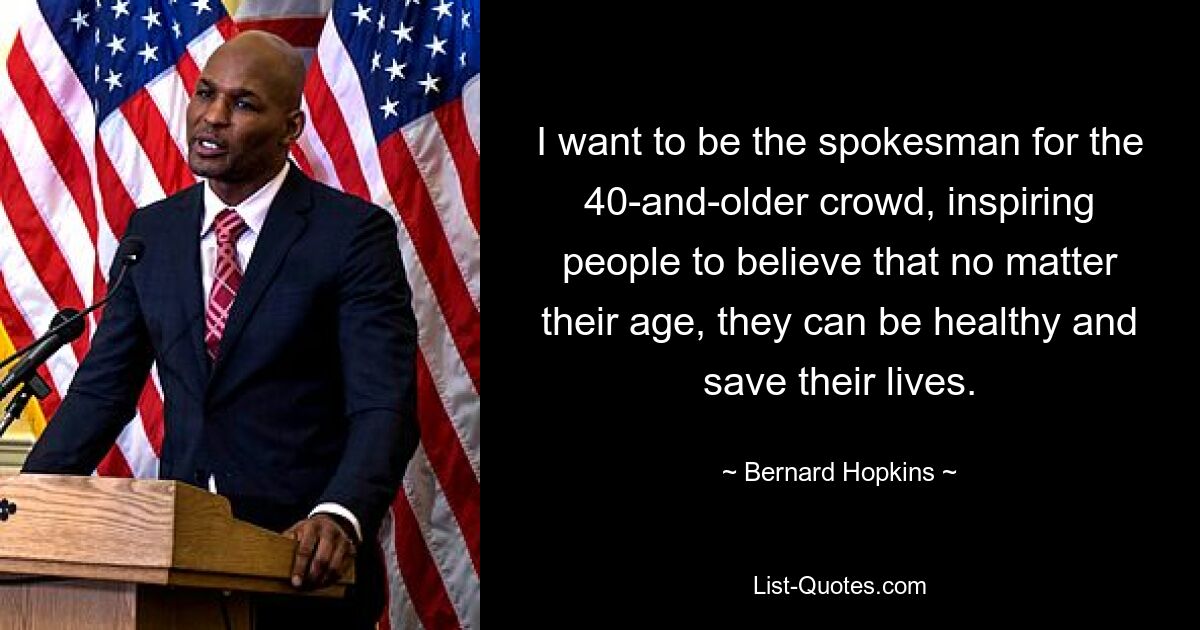 I want to be the spokesman for the 40-and-older crowd, inspiring people to believe that no matter their age, they can be healthy and save their lives.

~ Bernard Hopkins ~

List-Quotes.com